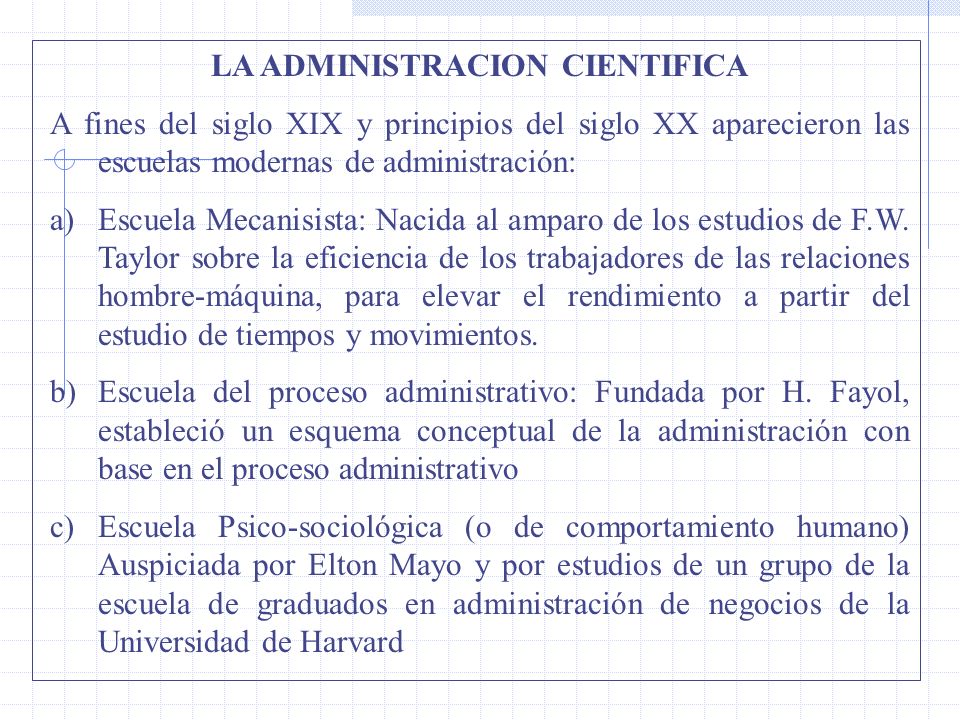 LA ADMINISTRACION CIENTIFICA

A fines del siglo XIX y principios del siglo XX aparecieron las escuelas modernas de administración:

a) Escuela Mecanisista: Nacida al amparo de los estudios de F.W. Taylor sobre la eficiencia de los trabajadores de las relaciones hombre-máquina, para elevar el rendimiento a partir del estudio de tiempos y movimientos.

b) Escuela del proceso administrativo: Fundada por H. Fayol, estableció un esquema conceptual de la administración con base en el proceso administrativo

c) Escuela Psico-sociológica (o de comportamiento humano) Auspiciada por Elton Mayo y por estudios de un grupo de la escuela de graduados en administración de negocios de la Universidad de Harvard